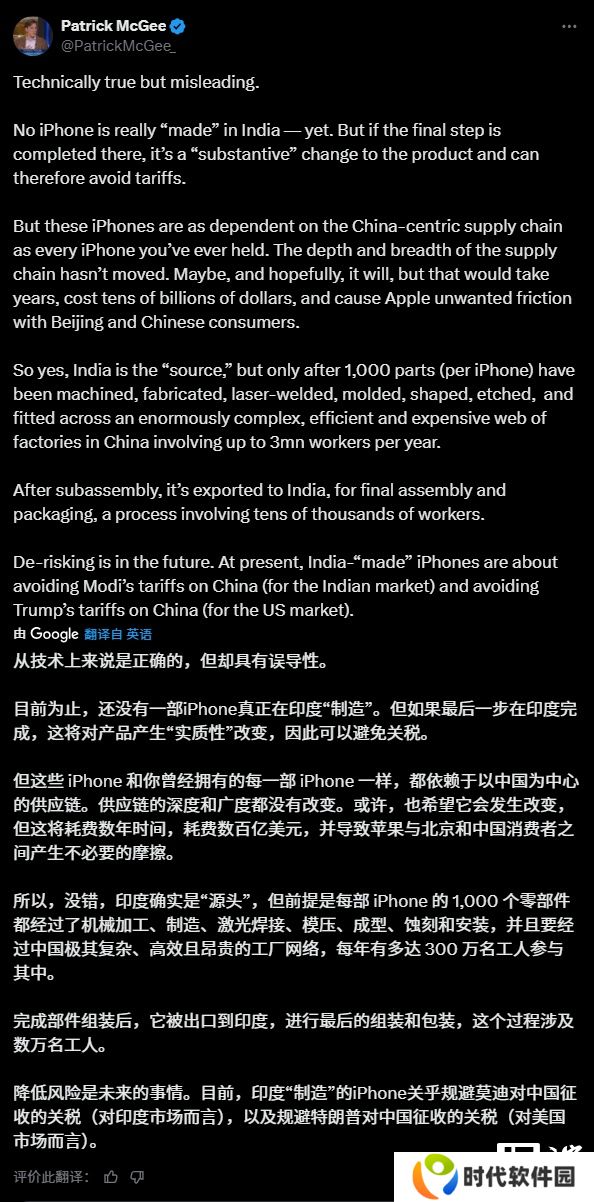 Patrick McGee
@PatrickMcGee_

Technically true but misleading.

No iPhone is really “made” in India — yet. But if the final step is completed there, it’s a “substantive” change to the product and can therefore avoid tariffs.

But these iPhones are as dependent on the China-centric supply chain as every iPhone you’ve ever held. The depth and breadth of the supply chain hasn’t moved. Maybe, and hopefully, it will, but that would take years, cost tens of billions of dollars, and cause Apple unwanted friction with Beijing and Chinese consumers.

So yes, India is the “source,” but only after 1,000 parts (per iPhone) have been machined, fabricated, laser-welded, molded, shaped, etched, and fitted across an enormously complex, efficient and expensive web of factories in China involving up to 3mn workers per year.

After subassembly, it’s exported to India, for final assembly and packaging, a process involving tens of thousands of workers.

De-risking is in the future. At present, India-“made” iPhones are about avoiding Modi’s tariffs on China (for the Indian market) and avoiding Trump’s tariffs on China (for the US market).

由 Google 翻译自 英语

从技术上来说是正确的，但却具有误导性。

目前为止，还没有一部iPhone真正在印度“制造”。但如果最后一步在印度完成，这将对产品产生“实质性”改变，因此可以避免关税。

但这些 iPhone 和你曾经拥有的每一部 iPhone 一样，都依赖于以中国为中心的供应链。供应链的深度和广度都没有改变。或许，也希望它会发生改变，但这将耗费数年时间，耗费数百亿美元，并导致苹果与北京和中国消费者之间产生不必要的摩擦。

所以，没错，印度确实是“源头”，但前提是每部 iPhone 的 1,000 个零部件都经过了机械加工、制造、激光焊接、模压、成型、蚀刻和安装，并且要经过中国极其复杂、高效且昂贵的工厂网络，每年有多达 300 万名工人参与其中。

完成部件组装后，它被出口到印度，进行最后的组装和包装，这个过程涉及数万名工人。

降低风险是未来的事情。目前，印度“制造”的iPhone关乎规避莫迪对中国征收的关税（对印度市场而言），以及规避特朗普对中国征收的关税（对美国市场而言）。

评价此翻译：

时代软件园